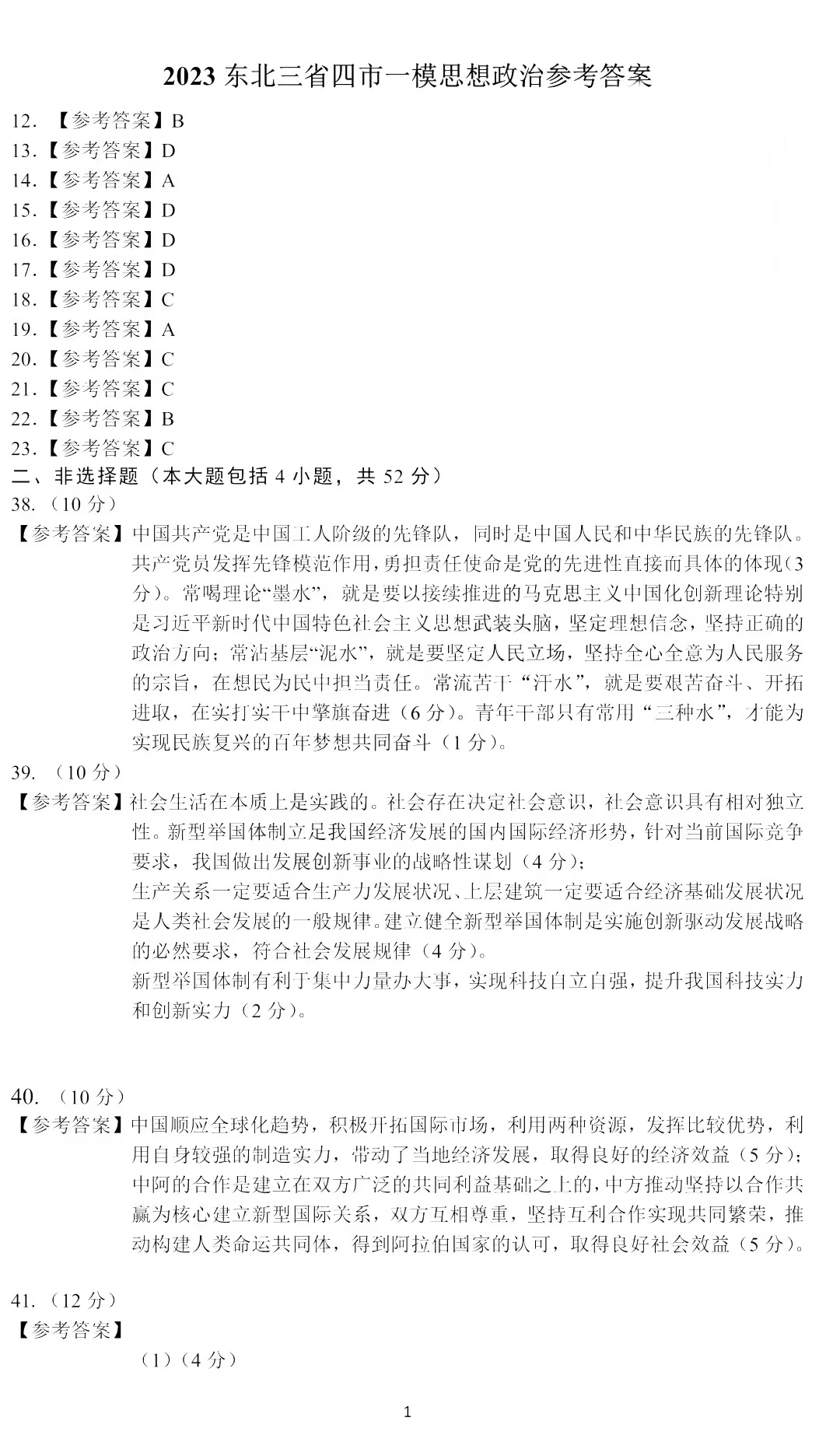 2023 东北三省四市一模思想政治参考答案

12. 【参考答案】B
13.【参考答案】D
14.【参考答案】A
15.【参考答案】D
16.【参考答案】D
17.【参考答案】D
18.【参考答案】C
19.【参考答案】A
20.【参考答案】C
21.【参考答案】C
22.【参考答案】B
23.【参考答案】C

二、非选择题（本大题包括 4 小题，共 52 分）

38.（10 分）

【参考答案】中国共产党是中国工人阶级的先锋队，同时是中国人民和中华民族的先锋队。共产党员发挥先锋模范作用，勇担责任使命是党的先进性直接而具体的体现（3 分）。常喝理论“墨水”，就是要以接续推进的马克思主义中国化创新理论特别是习近平新时代中国特色社会主义思想武装头脑，坚定理想信念，坚持正确的政治方向；常沾基层“泥水”，就是要坚定人民立场，坚持全心全意为人民服务的宗旨，在想民为民中担当责任。常流苦干“汗水”，就是要艰苦奋斗、开拓进取，在实打实干中擎旗奋进（6 分）。青年干部只有常用“三种水”，才能为实现民族复兴的百年梦想共同奋斗（1 分）。

39. （10 分）

【参考答案】社会生活在本质上是实践的。社会存在决定社会意识，社会意识具有相对独立性。新型举国体制立足我国经济发展的国内国际经济形势，针对当前国际竞争要求，我国做出发展创新事业的战略性谋划（4 分）；

生产关系一定要适合生产力发展状况、上层建筑一定要适合经济基础发展状况是人类社会发展的一般规律。建立健全新型举国体制是实施创新驱动发展战略的必然要求，符合社会发展规律（4 分）。

新型举国体制有利于集中力量办大事，实现科技自立自强，提升我国科技实力和创新实力（2 分）。

40. （10 分）

【参考答案】中国顺应全球化趋势，积极开拓国际市场，利用两种资源，发挥比较优势，利用自身较强的制造实力，带动了当地经济发展，取得良好的经济效益（5 分）；中阿的合作是建立在双方广泛的共同利益基础之上的，中方推动坚持以合作共赢为核心建立新型国际关系，双方互相尊重，坚持互利合作实现共同繁荣，推动构建人类命运共同体，得到阿拉伯国家的认可，取得良好社会效益（5 分）。

41.（12 分）

【参考答案】

（1）（4 分）

1